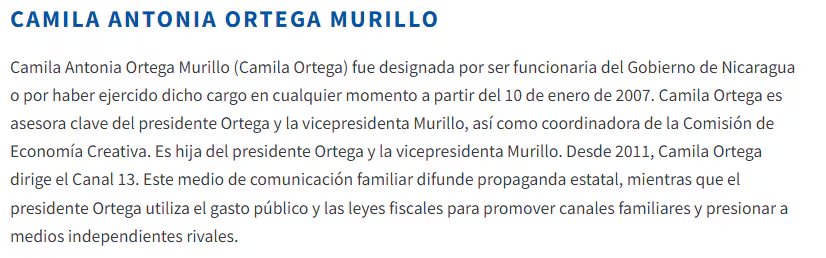 CAMILA ANTONIA ORTEGA MURILLO

Camila Antonia Ortega Murillo (Camila Ortega) fue designada por ser funcionaria del Gobierno de Nicaragua o por haber ejercido dicho cargo en cualquier momento a partir del 10 de enero de 2007. Camila Ortega es asesora clave del presidente Ortega y la vicepresidenta Murillo, así como coordinadora de la Comisión de Economía Creativa. Es hija del presidente Ortega y la vicepresidenta Murillo. Desde 2011, Camila Ortega dirige el Canal 13. Este medio de comunicación familiar difunde propaganda estatal, mientras que el presidente Ortega utiliza el gasto público y las leyes fiscales para promover canales familiares y presionar a medios independientes rivales.